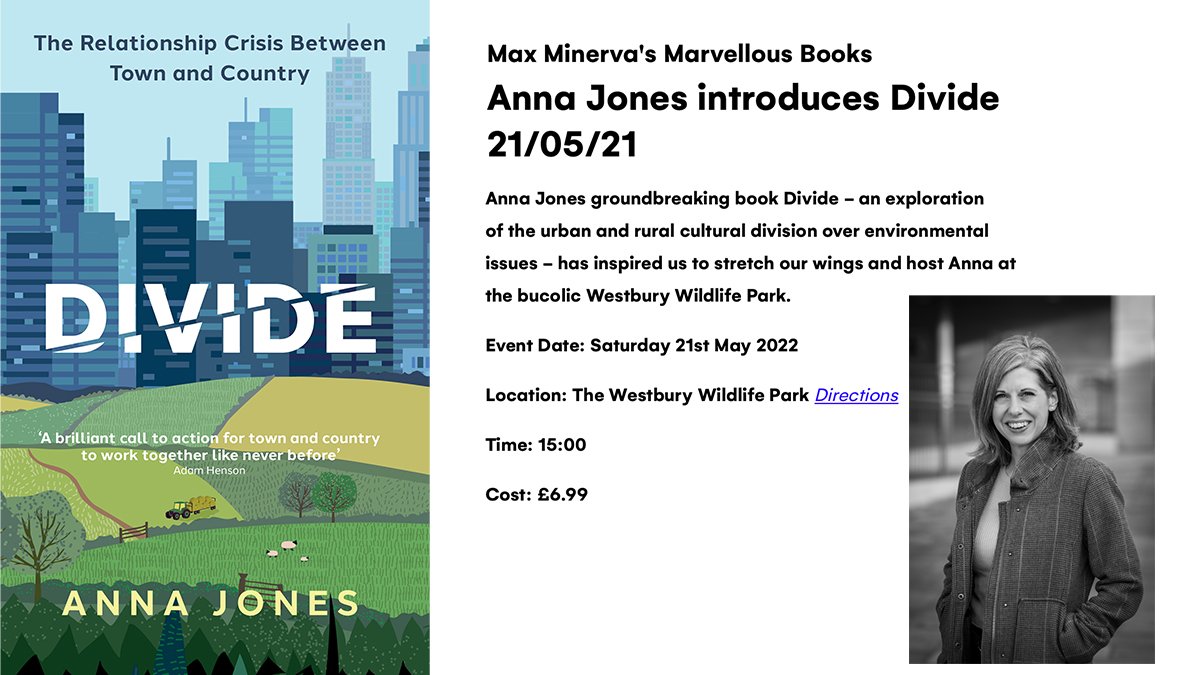 The Relationship Crisis Between Town and Country

DIVIDE

'A brilliant call to action for town and country to work together like never before'
Adam Henson

ANNA JONES

Max Minerva's Marvellous Books

Anna Jones introduces Divide 21/05/21

Anna Jones groundbreaking book Divide – an exploration of the urban and rural cultural division over environmental issues – has inspired us to stretch our wings and host Anna at the bucolic Westbury Wildlife Park.

Event Date: Saturday 21st May 2022

Location: The Westbury Wildlife Park Directions

Time: 15:00

Cost: £6.99